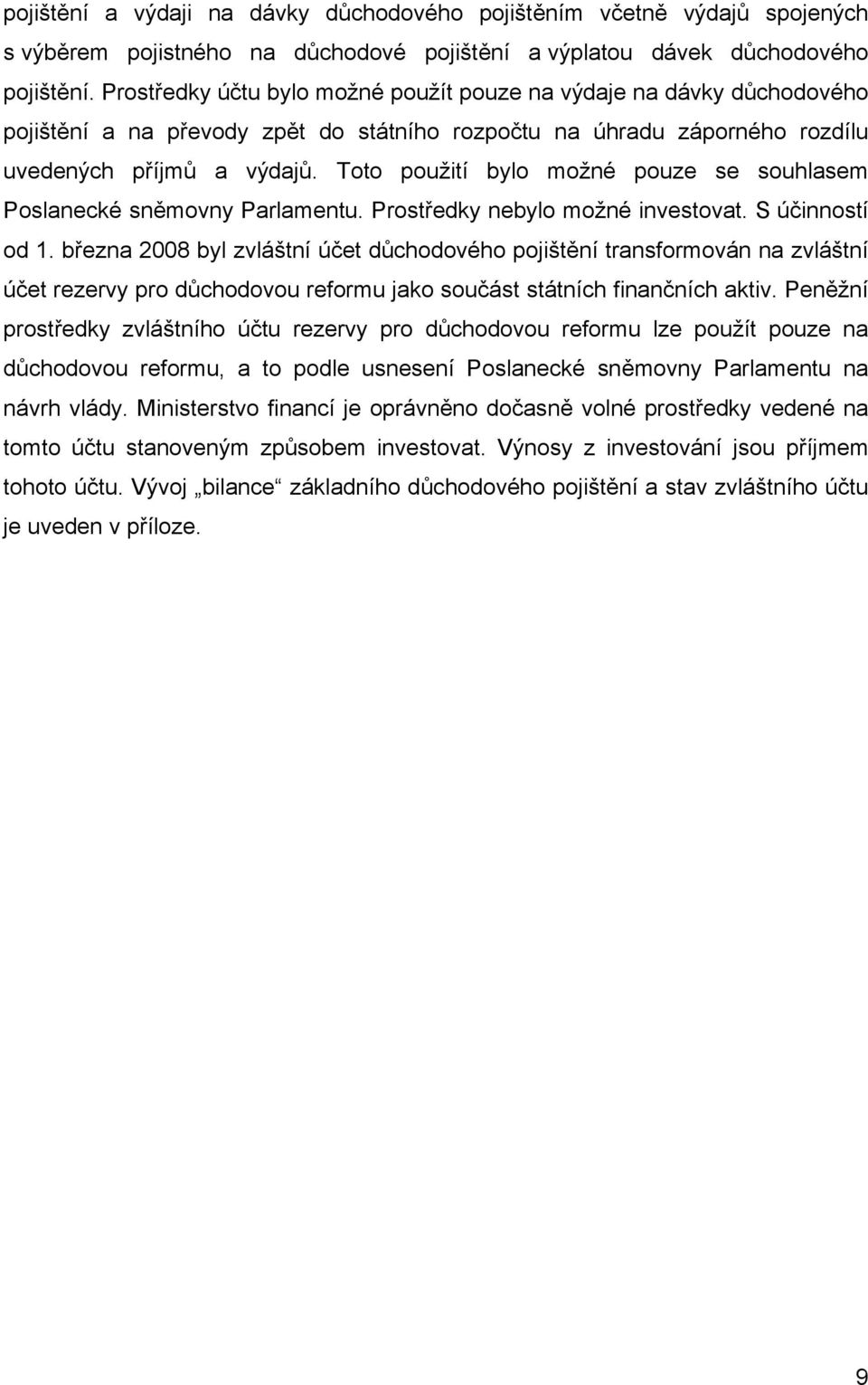 pojištění a výdaji na dávky důchodového pojištěním včetně výdajů spojených s výběrem pojistného na důchodové pojištění a výplatou dávek důchodového pojištění. Prostředky účtu bylo možné použít pouze na výdaje na dávky důchodového pojištění a na převody zpět do státního rozpočtu na úhradu záporného rozdílu uvedených příjmů a výdajů. Toto použití bylo možné pouze se souhlasem Poslanecké sněmovny Parlamentu. Prostředky nebylo možné investovat. S účinností od 1. března 2008 byl zvláštní účet důchodového pojištění transformován na zvláštní účet rezervy pro důchodovou reformu jako součást státních finančních aktiv. Peněžní prostředky zvláštního účtu rezervy pro důchodovou reformu lze použít pouze na důchodovou reformu, a to podle usnesení Poslanecké sněmovny Parlamentu na návrh vlády. Ministerstvo financí je oprávněno dočasně volné prostředky vedené na tomto účtu stanoveným způsobem investovat. Výnosy z investování jsou příjmem tohoto účtu. Vývoj „bilance“ základního důchodového pojištění a stav zvláštního účtu je uveden v příloze.

9